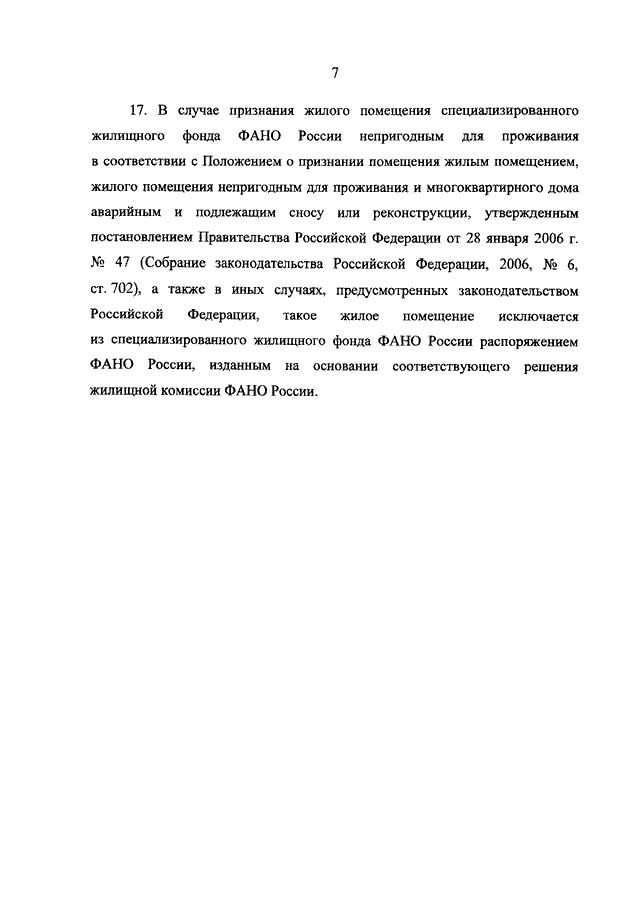 7

17. В случае признания жилого помещения специализированного жилищного фонда ФАНО России непригодным для проживания в соответствии с Положением о признании помещения жилым помещением, жилого помещения непригодным для проживания и многоквартирного дома аварийным и подлежащим сносу или реконструкции, утвержденным постановлением Правительства Российской Федерации от 28 января 2006 г. № 47 (Собрание законодательства Российской Федерации, 2006, № 6, ст. 702), а также в иных случаях, предусмотренных законодательством Российской Федерации, такое жилое помещение исключается из специализированного жилищного фонда ФАНО России распоряжением ФАНО России, изданным на основании соответствующего решения жилищной комиссии ФАНО России.